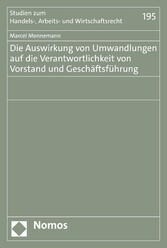 Studien zum
Handels-, Arbeits- und Wirtschaftsrecht

195

Marcel Mennemann

Die Auswirkung von Umwandlungen auf die Verantwortlichkeit von Vorstand und Geschäftsführung

Nomos